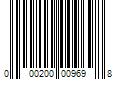 0 00200 00969 8